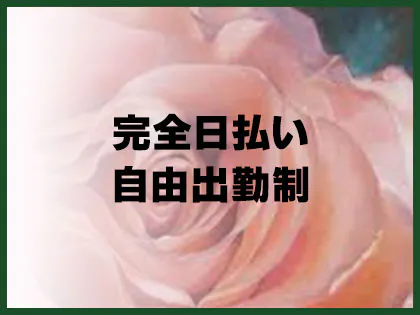 完全日払い
自由出勤制